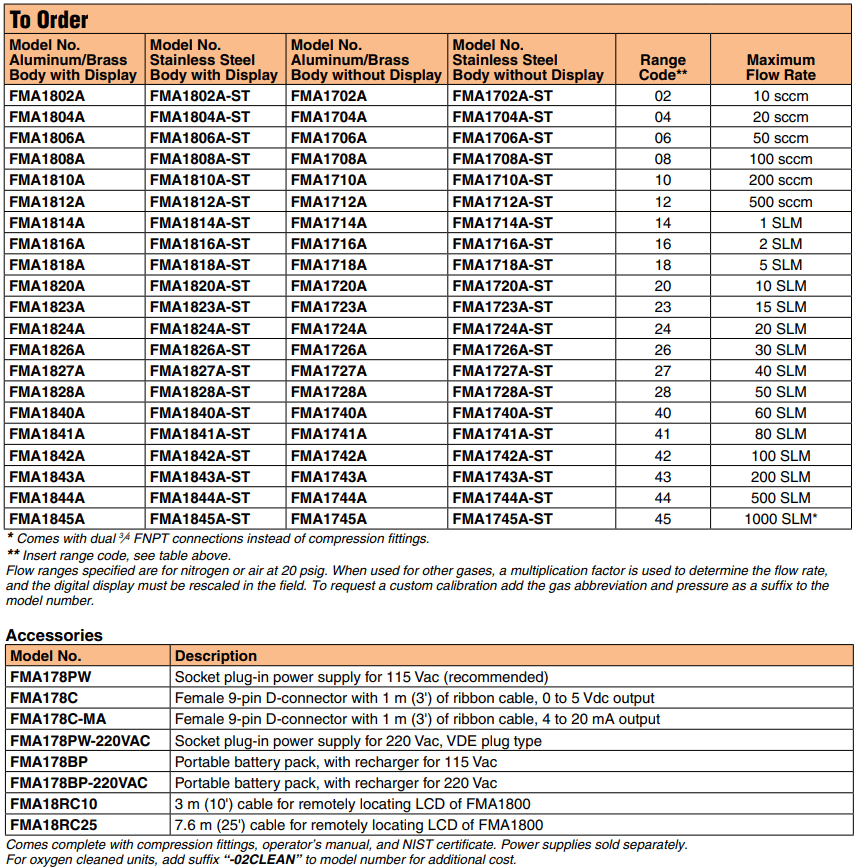 To Order

| Model No. Aluminum/Brass Body with Display | Model No. Stainless Steel Body with Display | Model No. Aluminum/Brass Body without Display | Model No. Stainless Steel Body without Display | Range Code** | Maximum Flow Rate |
|---|---|---|---|---|---|
| FMA1802A | FMA1802A-ST | FMA1702A | FMA1702A-ST | 02 | 10 sccm |
| FMA1804A | FMA1804A-ST | FMA1704A | FMA1704A-ST | 04 | 20 sccm |
| FMA1806A | FMA1806A-ST | FMA1706A | FMA1706A-ST | 06 | 50 sccm |
| FMA1808A | FMA1808A-ST | FMA1708A | FMA1708A-ST | 08 | 100 sccm |
| FMA1810A | FMA1810A-ST | FMA1710A | FMA1710A-ST | 10 | 200 sccm |
| FMA1812A | FMA1812A-ST | FMA1712A | FMA1712A-ST | 12 | 500 sccm |
| FMA1814A | FMA1814A-ST | FMA1714A | FMA1714A-ST | 14 | 1 SLM |
| FMA1816A | FMA1816A-ST | FMA1716A | FMA1716A-ST | 16 | 2 SLM |
| FMA1818A | FMA1818A-ST | FMA1718A | FMA1718A-ST | 18 | 5 SLM |
| FMA1820A | FMA1820A-ST | FMA1720A | FMA1720A-ST | 20 | 10 SLM |
| FMA1823A | FMA1823A-ST | FMA1723A | FMA1723A-ST | 23 | 15 SLM |
| FMA1824A | FMA1824A-ST | FMA1724A | FMA1724A-ST | 24 | 20 SLM |
| FMA1826A | FMA1826A-ST | FMA1726A | FMA1726A-ST | 26 | 30 SLM |
| FMA1827A | FMA1827A-ST | FMA1727A | FMA1727A-ST | 27 | 40 SLM |
| FMA1828A | FMA1828A-ST | FMA1728A | FMA1728A-ST | 28 | 50 SLM |
| FMA1840A | FMA1840A-ST | FMA1740A | FMA1740A-ST | 40 | 60 SLM |
| FMA1841A | FMA1841A-ST | FMA1741A | FMA1741A-ST | 41 | 80 SLM |
| FMA1842A | FMA1842A-ST | FMA1742A | FMA1742A-ST | 42 | 100 SLM |
| FMA1843A | FMA1843A-ST | FMA1743A | FMA1743A-ST | 43 | 200 SLM |
| FMA1844A | FMA1844A-ST | FMA1744A | FMA1744A-ST | 44 | 500 SLM |
| FMA1845A | FMA1845A-ST | FMA1745A | FMA1745A-ST | 45 | 1000 SLM* |

* Comes with dual $\frac{3}{4}$ FNPT connections instead of compression fittings.
** Insert range code, see table above.
Flow ranges specified are for nitrogen or air at 20 psig. When used for other gases, a multiplication factor is used to determine the flow rate, and the digital display must be rescaled in the field. To request a custom calibration add the gas abbreviation and pressure as a suffix to the model number.

Accessories

| Model No. | Description |
|---|---|
| FMA178PW | Socket plug-in power supply for 115 Vac (recommended) |
| FMA178C | Female 9-pin D-connector with 1 m (3') of ribbon cable, 0 to 5 Vdc output |
| FMA178C-MA | Female 9-pin D-connector with 1 m (3') of ribbon cable, 4 to 20 mA output |
| FMA178PW-220VAC | Socket plug-in power supply for 220 Vac, VDE plug type |
| FMA178BP | Portable battery pack, with recharger for 115 Vac |
| FMA178BP-220VAC | Portable battery pack, with recharger for 220 Vac |
| FMA18RC10 | 3 m (10') cable for remotely locating LCD of FMA1800 |
| FMA18RC25 | 7.6 m (25') cable for remotely locating LCD of FMA1800 |

Comes complete with compression fittings, operator's manual, and NIST certificate. Power supplies sold separately.
For oxygen cleaned units, add suffix "-02CLEAN" to model number for additional cost.